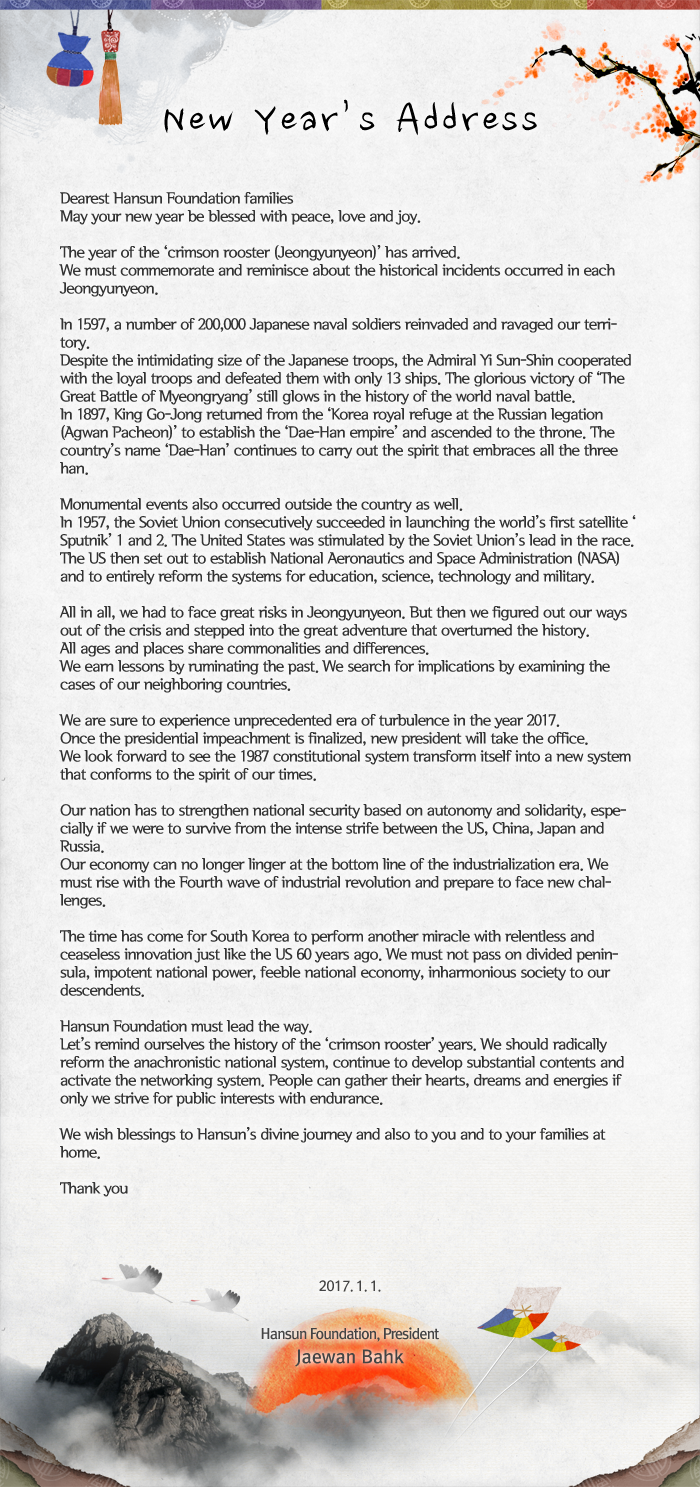 New Year's Address

Dearest Hansun Foundation families
May your new year be blessed with peace, love and joy.

The year of the 'crimson rooster (Jeongyunyeon)' has arrived.
We must commemorate and reminisce about the historical incidents occurred in each Jeongyunyeon.

In 1597, a number of 200,000 Japanese naval soldiers reinvaded and ravaged our territory.
Despite the intimidating size of the Japanese troops, the Admiral Yi Sun-Shin cooperated with the loyal troops and defeated them with only 13 ships. The glorious victory of 'The Great Battle of Myeongryang' still glows in the history of the world naval battle.
In 1897, King Go-Jong returned from the 'Korea royal refuge at the Russian legation (Agwan Pacheon)' to establish the 'Dae-Han empire' and ascended to the throne. The country's name 'Dae-Han' continues to carry out the spirit that embraces all the three han.

Monumental events also occurred outside the country as well.
In 1957, the Soviet Union consecutively succeeded in launching the world's first satellite ' Sputnik' 1 and 2. The United States was stimulated by the Soviet Union's lead in the race. The US then set out to establish National Aeronautics and Space Administration (NASA) and to entirely reform the systems for education, science, technology and military.

All in all, we had to face great risks in Jeongyunyeon. But then we figured out our ways out of the crisis and stepped into the great adventure that overturned the history.
All ages and places share commonalities and differences.
We earn lessons by ruminating the past. We search for implications by examining the cases of our neighboring countries.

We are sure to experience unprecedented era of turbulence in the year 2017.
Once the presidential impeachment is finalized, new president will take the office.
We look forward to see the 1987 constitutional system transform itself into a new system that conforms to the spirit of our times.

Our nation has to strengthen national security based on autonomy and solidarity, especially if we were to survive from the intense strife between the US, China, Japan and Russia.
Our economy can no longer linger at the bottom line of the industrialization era. We must rise with the Fourth wave of industrial revolution and prepare to face new challenges.

The time has come for South Korea to perform another miracle with relentless and ceaseless innovation just like the US 60 years ago. We must not pass on divided peninsula, impotent national power, feeble national economy, inharmonious society to our descendents.

Hansun Foundation must lead the way.
Let's remind ourselves the history of the 'crimson rooster' years. We should radically reform the anachronistic national system, continue to develop substantial contents and activate the networking system. People can gather their hearts, dreams and energies if only we strive for public interests with endurance.

We wish blessings to Hansun's divine journey and also to you and to your families at home.

Thank you

2017. 1. 1.

Hansun Foundation, President
Jaewan Bahk